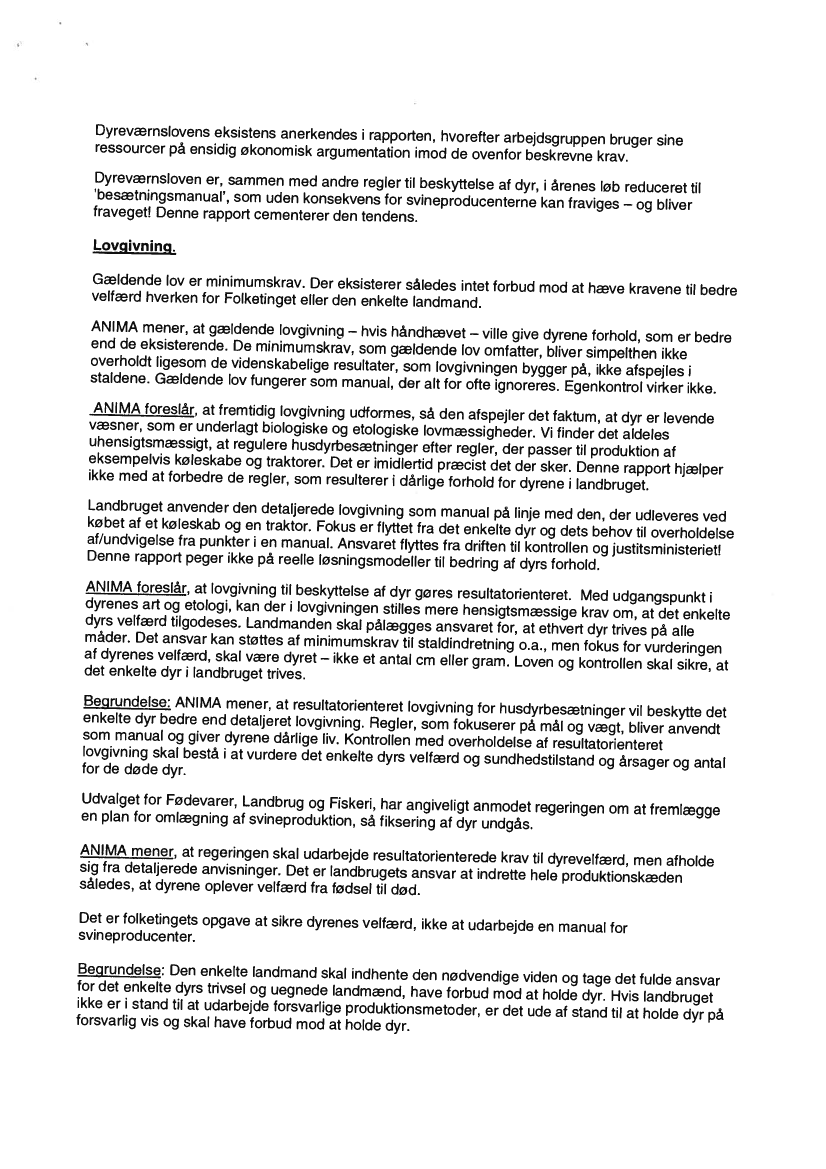 Dyreværnslovens eksistens anerkendes i rapporten, hvorefter arbejdsgruppen bruger sine ressourcer på ensidig økonomisk argumentation imod de ovenfor beskrevne krav.

Dyreværnsloven er, sammen med andre regler til beskyttelse af dyr, i årenes løb reduceret til 'besætningsmanual', som uden konsekvens for svineproducenterne kan fraviges – og bliver fraveget! Denne rapport cementerer den tendens.

Lovgivning.

Gældende lov er minimumskrav. Der eksisterer således intet forbud mod at hæve kravene til bedre velfærd hverken for Folketinget eller den enkelte landmand.

ANIMA mener, at gældende lovgivning – hvis håndhævet – ville give dyrene forhold, som er bedre end de eksisterende. De minimumskrav, som gældende lov omfatter, bliver simpelthen ikke overholdt ligesom de videnskabelige resultater, som lovgivningen bygger på, ikke afspejles i staldene. Gældende lov fungerer som manual, der alt for ofte ignoreres. Egenkontrol virker ikke.

ANIMA foreslår, at fremtidig lovgivning udformes, så den afspejler det faktum, at dyr er levende væsner, som er underlagt biologiske og etologiske lovmæssigheder. Vi finder det aldeles uhensigtsmæssigt, at regulere husdyrbesætninger efter regler, der passer til produktion af eksempelvis køleskabe og traktorer. Det er imidlertid præcist det der sker. Denne rapport hjælper ikke med at forbedre de regler, som resulterer i dårlige forhold for dyrene i landbruget.

Landbruget anvender den detaljerede lovgivning som manual på linje med den, der udleveres ved købet af et køleskab og en traktor. Fokus er flyttet fra det enkelte dyr og dets behov til overholdelse af/undvigelse fra punkter i en manual. Ansvaret flyttes fra driften til kontrollen og justitsministeriet! Denne rapport peger ikke på reelle løsningsmodeller til bedring af dyrs forhold.

ANIMA foreslår, at lovgivning til beskyttelse af dyr gøres resultatorienteret. Med udgangspunkt i dyrenes art og etologi, kan der i lovgivningen stilles mere hensigtsmæssige krav om, at det enkelte dyrs velfærd tilgodeses. Landmanden skal pålægges ansvaret for, at ethvert dyr trives på alle måder. Det ansvar kan støttes af minimumskrav til staldindretning o.a., men fokus for vurderingen af dyrenes velfærd, skal være dyret – ikke et antal cm eller gram. Loven og kontrollen skal sikre, at det enkelte dyr i landbruget trives.

Begrundelse: ANIMA mener, at resultatorienteret lovgivning for husdyrbesætninger vil beskytte det enkelte dyr bedre end detaljeret lovgivning. Regler, som fokuserer på mål og vægt, bliver anvendt som manual og giver dyrene dårlige liv. Kontrollen med overholdelse af resultatorienteret lovgivning skal bestå i at vurdere det enkelte dyrs velfærd og sundhedstilstand og årsager og antal for de døde dyr.

Udvalget for Fødevarer, Landbrug og Fiskeri, har angiveligt anmodet regeringen om at fremlægge en plan for omlægning af svineproduktion, så fiksering af dyr undgås.

ANIMA mener, at regeringen skal udarbejde resultatorienterede krav til dyrevelfærd, men afholde sig fra detaljerede anvisninger. Det er landbrugets ansvar at indrette hele produktionskæden således, at dyrene oplever velfærd fra fødsel til død.

Det er folketingets opgave at sikre dyrenes velfærd, ikke at udarbejde en manual for svineproducenter.

Begrundelse: Den enkelte landmand skal indhente den nødvendige viden og tage det fulde ansvar for det enkelte dyrs trivsel og uegnede landmænd, have forbud mod at holde dyr. Hvis landbruget ikke er i stand til at udarbejde forsvarlige produktionsmetoder, er det ude af stand til at holde dyr på forsvarlig vis og skal have forbud mod at holde dyr.